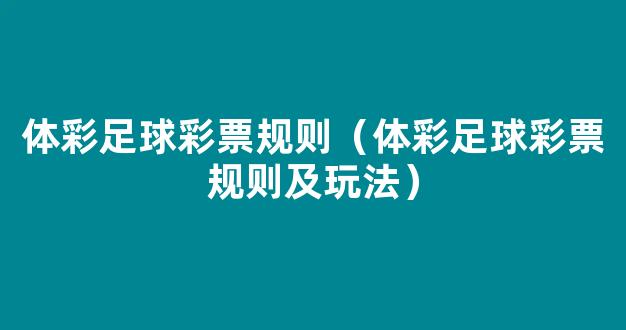 体彩足球彩票规则（体彩足球彩票规则及玩法）